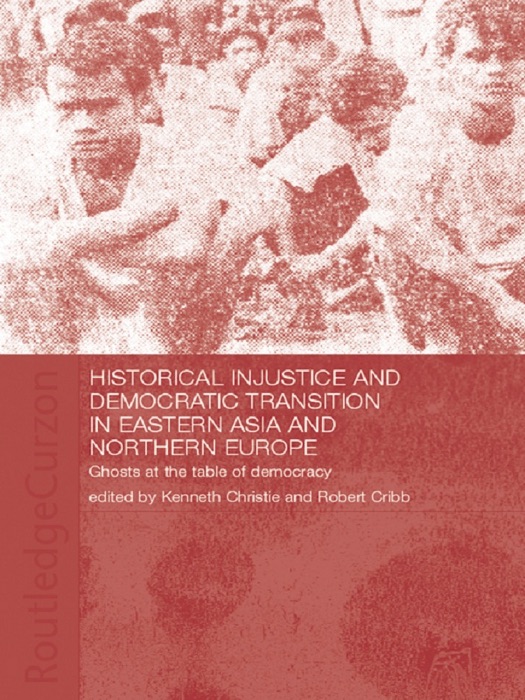 RoutledgeCurzon

HISTORICAL INJUSTICE AND DEMOCRATIC TRANSITION IN EASTERN ASIA AND NORTHERN EUROPE

Ghosts at the table of democracy

edited by Kenneth Christie and Robert Cribb